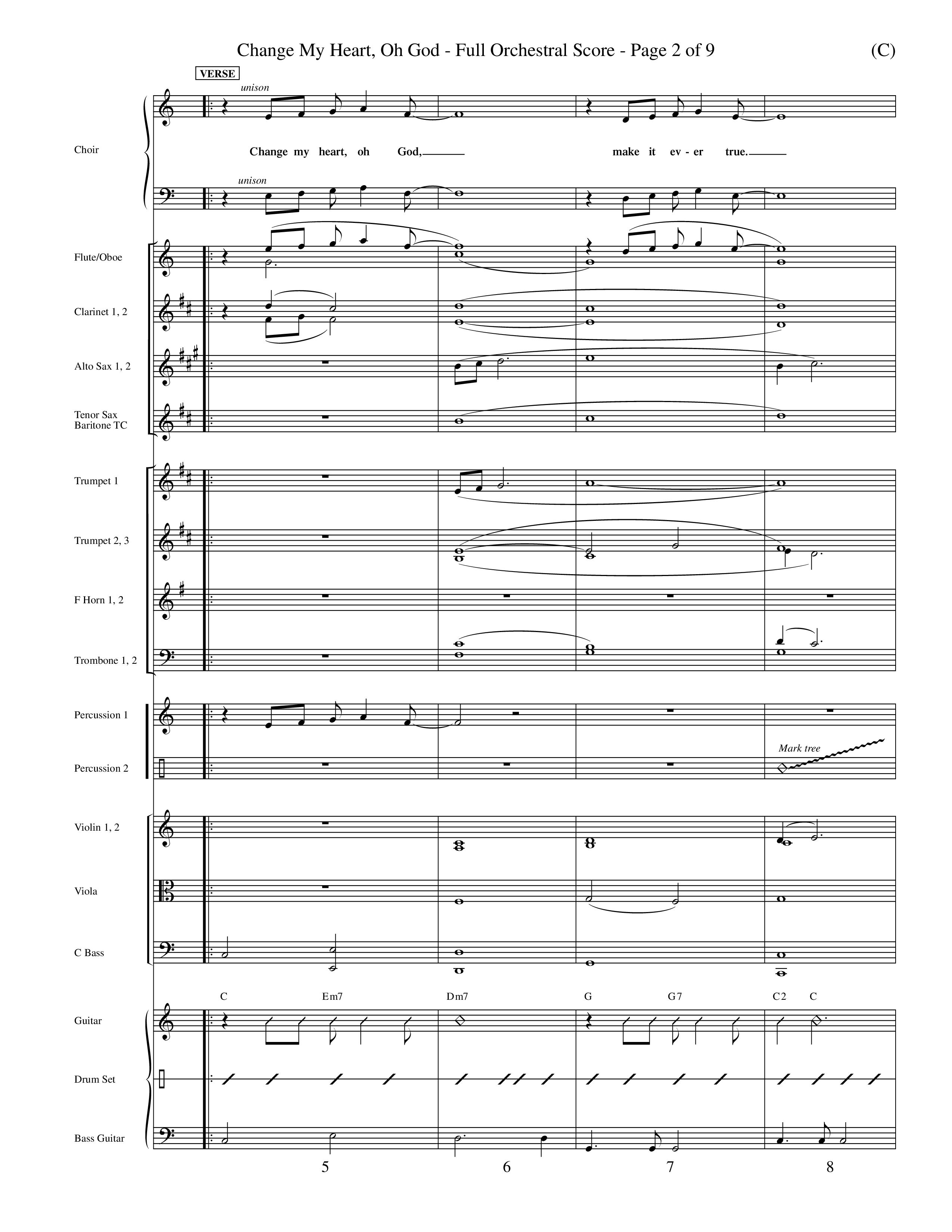 Change My Heart, Oh God - Full Orchestral Score - Page 2 of 9

(C)

VERSE

unison

Choir

Change my heart, oh God,

make it ev - er true.

unison

Flute/Oboe

Clarinet 1, 2

Alto Sax 1, 2

Tenor Sax
Baritone TC

Trumpet 1

Trumpet 2, 3

F Horn 1, 2

Trombone 1, 2

Percussion 1

Percussion 2

Mark tree

Violin 1, 2

Viola

C Bass

C

Em7

Dm7

G

G7

C2

C

Guitar

Drum Set

Bass Guitar

5

6

7

8